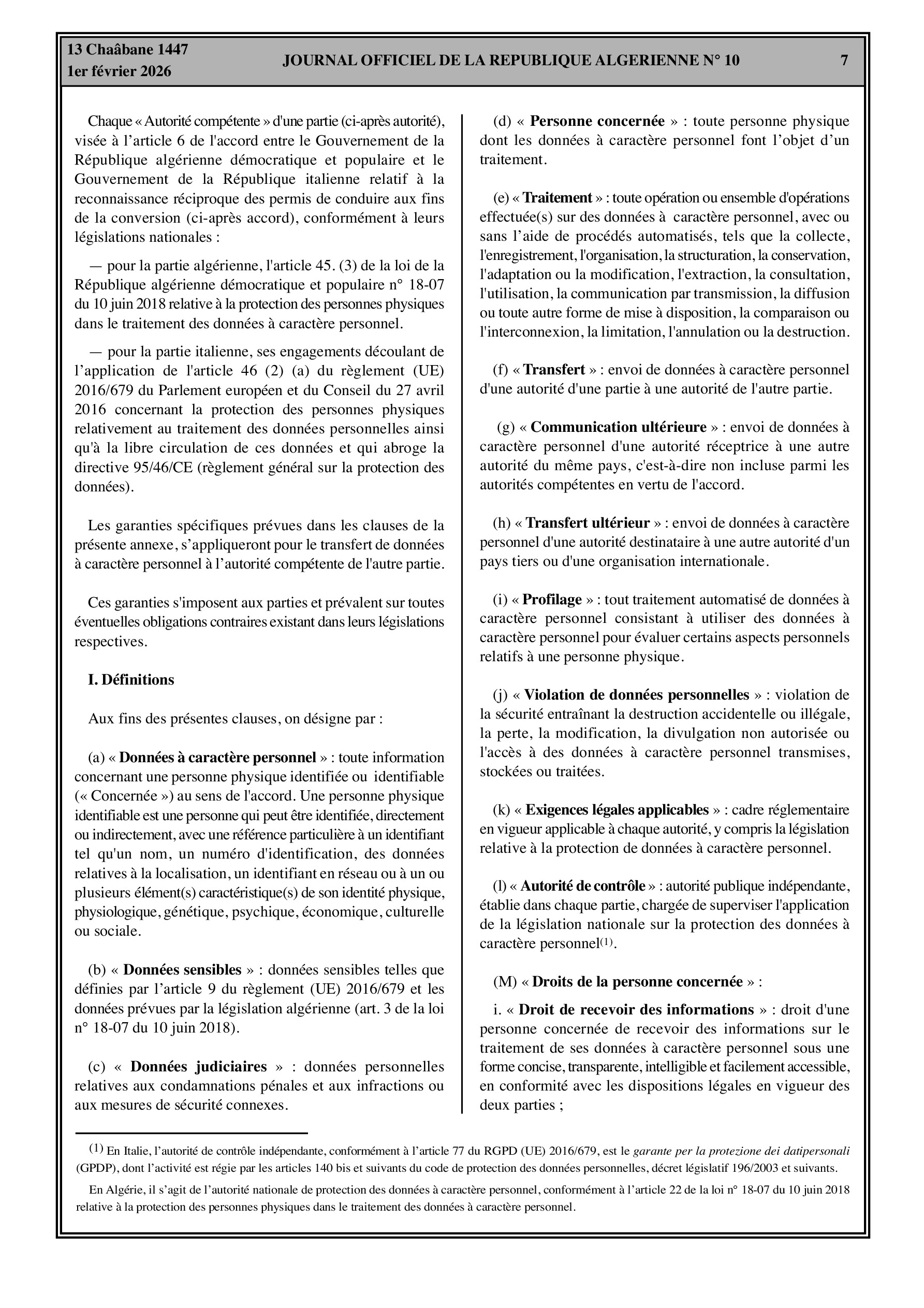 13 Chaâbane 1447
1er février 2026

JOURNAL OFFICIEL DE LA REPUBLIQUE ALGERIENNE N° 10

7

Chaque « Autorité compétente » d'une partie (ci-après autorité), visée à l’article 6 de l'accord entre le Gouvernement de la République algérienne démocratique et populaire et le Gouvernement de la République italienne relatif à la reconnaissance réciproque des permis de conduire aux fins de la conversion (ci-après accord), conformément à leurs législations nationales :

— pour la partie algérienne, l'article 45. (3) de la loi de la République algérienne démocratique et populaire n° 18-07 du 10 juin 2018 relative à la protection des personnes physiques dans le traitement des données à caractère personnel.

— pour la partie italienne, ses engagements découlant de l’application de l'article 46 (2) (a) du règlement (UE) 2016/679 du Parlement européen et du Conseil du 27 avril 2016 concernant la protection des personnes physiques relativement au traitement des données personnelles ainsi qu'à la libre circulation de ces données et qui abroge la directive 95/46/CE (règlement général sur la protection des données).

Les garanties spécifiques prévues dans les clauses de la présente annexe, s’appliqueront pour le transfert de données à caractère personnel à l’autorité compétente de l'autre partie.

Ces garanties s'imposent aux parties et prévalent sur toutes éventuelles obligations contraires existant dans leurs législations respectives.

I. Définitions

Aux fins des présentes clauses, on désigne par :

(a) « Données à caractère personnel » : toute information concernant une personne physique identifiée ou identifiable (« Concernée ») au sens de l'accord. Une personne physique identifiable est une personne qui peut être identifiée, directement ou indirectement, avec une référence particulière à un identifiant tel qu'un nom, un numéro d'identification, des données relatives à la localisation, un identifiant en réseau ou à un ou plusieurs élément(s) caractéristique(s) de son identité physique, physiologique, génétique, psychique, économique, culturelle ou sociale.

(b) « Données sensibles » : données sensibles telles que définies par l’article 9 du règlement (UE) 2016/679 et les données prévues par la législation algérienne (art. 3 de la loi n° 18-07 du 10 juin 2018).

(c) « Données judiciaires » : données personnelles relatives aux condamnations pénales et aux infractions ou aux mesures de sécurité connexes.

(d) « Personne concernée » : toute personne physique dont les données à caractère personnel font l’objet d’un traitement.

(e) « Traitement » : toute opération ou ensemble d'opérations effectuée(s) sur des données à caractère personnel, avec ou sans l’aide de procédés automatisés, tels que la collecte, l'enregistrement, l'organisation, la structuration, la conservation, l'adaptation ou la modification, l'extraction, la consultation, l'utilisation, la communication par transmission, la diffusion ou toute autre forme de mise à disposition, la comparaison ou l'interconnexion, la limitation, l'annulation ou la destruction.

(f) « Transfert » : envoi de données à caractère personnel d'une autorité d'une partie à une autorité de l'autre partie.

(g) « Communication ultérieure » : envoi de données à caractère personnel d'une autorité réceptrice à une autre autorité du même pays, c'est-à-dire non incluse parmi les autorités compétentes en vertu de l'accord.

(h) « Transfert ultérieur » : envoi de données à caractère personnel d'une autorité destinataire à une autre autorité d'un pays tiers ou d'une organisation internationale.

(i) « Profilage » : tout traitement automatisé de données à caractère personnel consistant à utiliser des données à caractère personnel pour évaluer certains aspects personnels relatifs à une personne physique.

(j) « Violation de données personnelles » : violation de la sécurité entraînant la destruction accidentelle ou illégale, la perte, la modification, la divulgation non autorisée ou l'accès à des données à caractère personnel transmises, stockées ou traitées.

(k) « Exigences légales applicables » : cadre réglementaire en vigueur applicable à chaque autorité, y compris la législation relative à la protection de données à caractère personnel.

(l) « Autorité de contrôle » : autorité publique indépendante, établie dans chaque partie, chargée de superviser l'application de la législation nationale sur la protection des données à caractère personnel$^{(1)}$.

(M) « Droits de la personne concernée » :

i. « Droit de recevoir des informations » : droit d'une personne concernée de recevoir des informations sur le traitement de ses données à caractère personnel sous une forme concise, transparente, intelligible et facilement accessible, en conformité avec les dispositions légales en vigueur des deux parties ;

$^{(1)}$ En Italie, l’autorité de contrôle indépendante, conformément à l’article 77 du RGPD (UE) 2016/679, est le garante per la protezione dei datipersonali (GPDP), dont l’activité est régie par les articles 140 bis et suivants du code de protection des données personnelles, décret législatif 196/2003 et suivants.

En Algérie, il s’agit de l’autorité nationale de protection des données à caractère personnel, conformément à l’article 22 de la loi n° 18-07 du 10 juin 2018 relative à la protection des personnes physiques dans le traitement des données à caractère personnel.